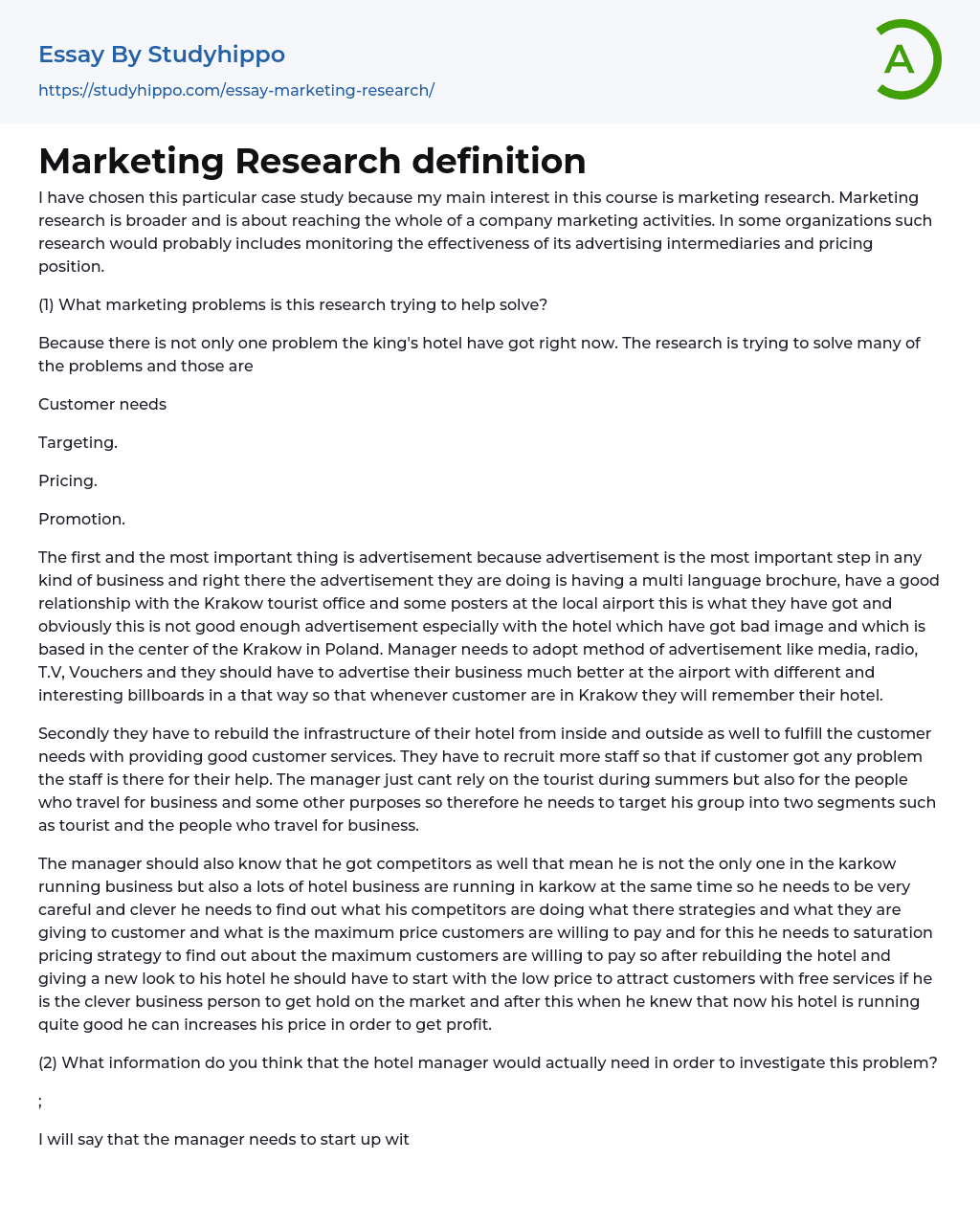 Essay By Studyhippo

https://studyhippo.com/essay-marketing-research/

A

Marketing Research definition

I have chosen this particular case study because my main interest in this course is marketing research. Marketing research is broader and is about reaching the whole of a company marketing activities. In some organizations such research would probably includes monitoring the effectiveness of its advertising intermediaries and pricing position.

(1) What marketing problems is this research trying to help solve?

Because there is not only one problem the king's hotel have got right now. The research is trying to solve many of the problems and those are

Customer needs

Targeting.

Pricing.

Promotion.

The first and the most important thing is advertisement because advertisement is the most important step in any kind of business and right there the advertisement they are doing is having a multi language brochure, have a good relationship with the Krakow tourist office and some posters at the local airport this is what they have got and obviously this is not good enough advertisement especially with the hotel which have got bad image and which is based in the center of the Krakow in Poland. Manager needs to adopt method of advertisement like media, radio, T.V, Vouchers and they should have to advertise their business much better at the airport with different and interesting billboards in a that way so that whenever customer are in Krakow they will remember their hotel.

Secondly they have to rebuild the infrastructure of their hotel from inside and outside as well to fulfill the customer needs with providing good customer services. They have to recruit more staff so that if customer got any problem the staff is there for their help. The manager just cant rely on the tourist during summers but also for the people who travel for business and some other purposes so therefore he needs to target his group into two segments such as tourist and the people who travel for business.

The manager should also know that he got competitors as well that mean he is not the only one in the karkow running business but also a lots of hotel business are running in karkow at the same time so he needs to be very careful and clever he needs to find out what his competitors are doing what there strategies and what they are giving to customer and what is the maximum price customers are willing to pay and for this he needs to saturation pricing strategy to find out about the maximum customers are willing to pay so after rebuilding the hotel and giving a new look to his hotel he should have to start with the low price to attract customers with free services if he is the clever business person to get hold on the market and after this when he knew that now his hotel is running quite good he can increases his price in order to get profit.

(2) What information do you think that the hotel manager would actually need in order to investigate this problem?

;

I will say that the manager needs to start up wit